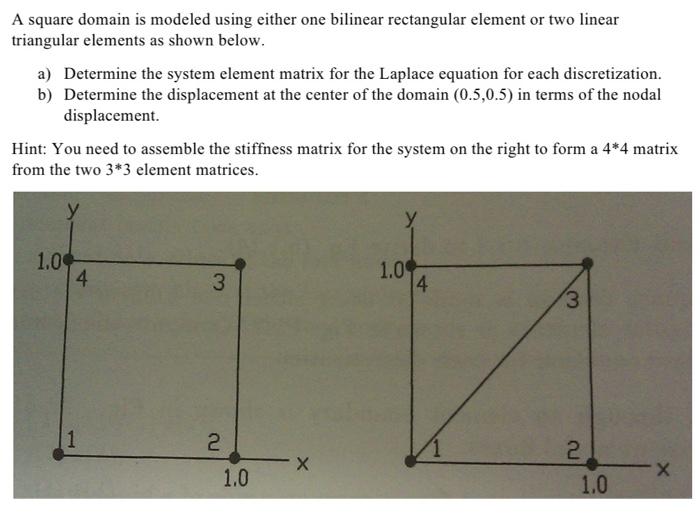 A square domain is modeled using either one bilinear rectangular element or two linear triangular elements as shown below.

a) Determine the system element matrix for the Laplace equation for each discretization.
b) Determine the displacement at the center of the domain (0.5,0.5) in terms of the nodal displacement.

Hint: You need to assemble the stiffness matrix for the system on the right to form a 4*4 matrix from the two 3*3 element matrices.

y
1.0
4
3
1
2
1.0
x

y
1.0
4
3
1
2
1.0
x